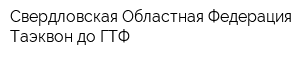 Свердловская Областная Федерация Таэквон до ГТФ